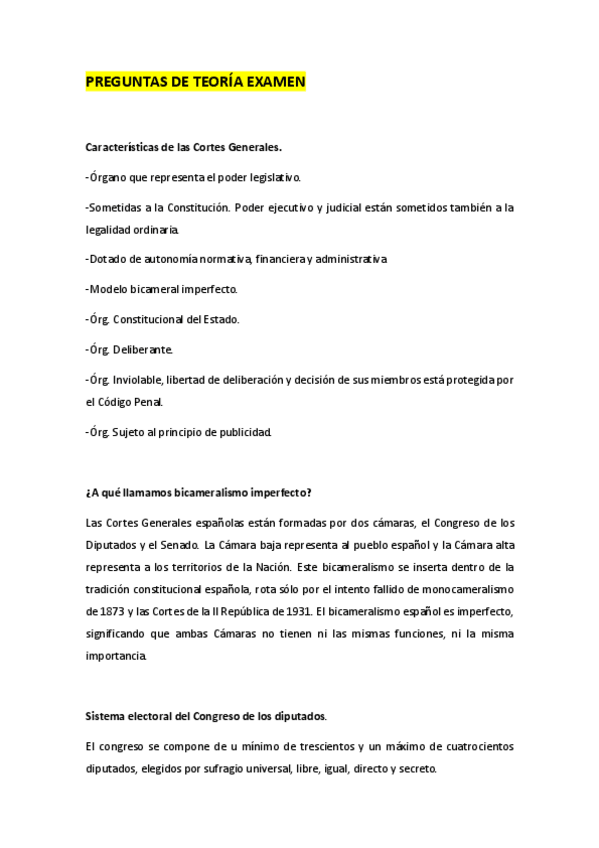 PREGUNTAS DE TEORÍA EXAMEN

Características de las Cortes Generales.

-Órgano que representa el poder legislativo.

-Sometidas a la Constitución. Poder ejecutivo y judicial están sometidos también a la legalidad ordinaria.

-Dotado de autonomía normativa, financiera y administrativa

-Modelo bicameral imperfecto.

-Órg. Constitucional del Estado.

-Órg. Deliberante.

-Órg. Inviolable, libertad de deliberación y decisión de sus miembros está protegida por el Código Penal.

-Órg. Sujeto al principio de publicidad.

¿A qué llamamos bicameralismo imperfecto?

Las Cortes Generales españolas están formadas por dos cámaras, el Congreso de los Diputados y el Senado. La Cámara baja representa al pueblo español y la Cámara alta representa a los territorios de la Nación. Este bicameralismo se inserta dentro de la tradición constitucional española, rota sólo por el intento fallido de monocameralismo de 1873 y las Cortes de la II República de 1931. El bicameralismo español es imperfecto, significando que ambas Cámaras no tienen ni las mismas funciones, ni la misma importancia.

Sistema electoral del Congreso de los diputados.

El congreso se compone de u mínimo de trescientos y un máximo de cuatrocientos diputados, elegidos por sufragio universal, libre, igual, directo y secreto.